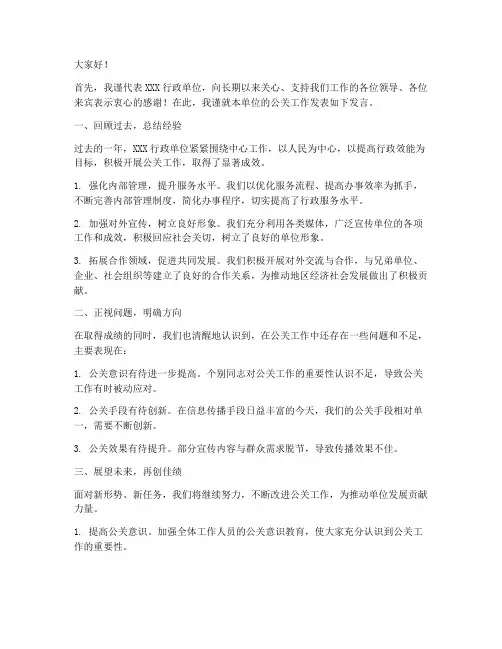 大家好！

首先，我谨代表 XXX 行政单位，向长期以来关心、支持我们工作的各位领导、各位来宾表示衷心的感谢！在此，我谨就本单位的公关工作发表如下发言。

一、回顾过去，总结经验

过去的一年，XXX 行政单位紧紧围绕中心工作，以人民为中心，以提高行政效能为目标，积极开展公关工作，取得了显著成效。

1. 强化内部管理，提升服务水平。我们以优化服务流程、提高办事效率为抓手，不断完善内部管理制度，简化办事程序，切实提高了行政服务水平。

2. 加强对外宣传，树立良好形象。我们充分利用各类媒体，广泛宣传单位的各项工作和成效，积极回应社会关切，树立了良好的单位形象。

3. 拓展合作领域，促进共同发展。我们积极开展对外交流与合作，与兄弟单位、企业、社会组织等建立了良好的合作关系，为推动地区经济社会发展做出了积极贡献。

二、正视问题，明确方向

在取得成绩的同时，我们也清醒地认识到，在公关工作中还存在一些问题和不足，主要表现在：

1. 公关意识有待进一步提高。个别同志对公关工作的重要性认识不足，导致公关工作有时被动应对。

2. 公关手段有待创新。在信息传播手段日益丰富的今天，我们的公关手段相对单一，需要不断创新。

3. 公关效果有待提升。部分宣传内容与群众需求脱节，导致传播效果不佳。

三、展望未来，再创佳绩

面对新形势、新任务，我们将继续努力，不断改进公关工作，为推动单位发展贡献力量。

1. 提高公关意识。加强全体工作人员的公关意识教育，使大家充分认识到公关工作的重要性。